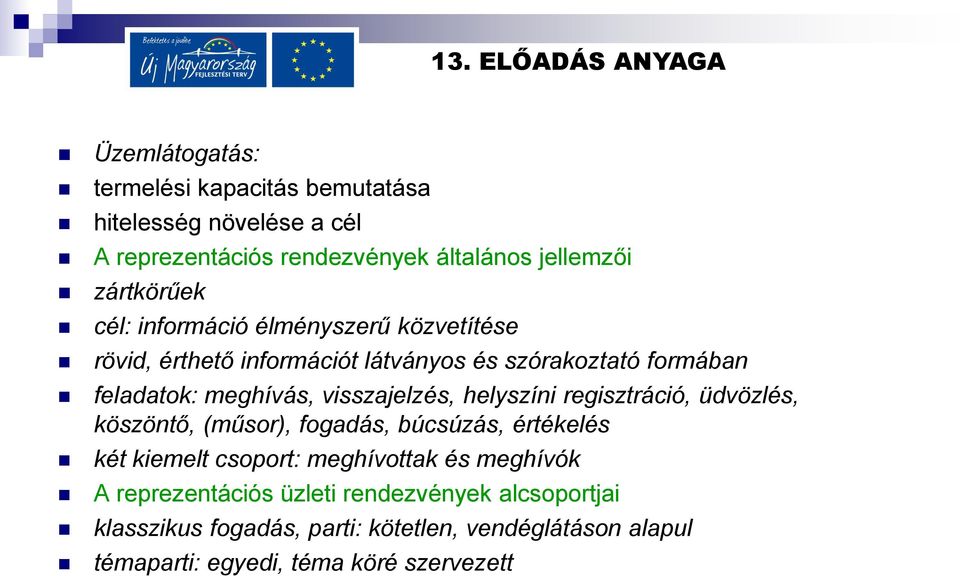 Befektetés a jövőbe
Új Magyarország
FEJLESZTÉSI TERV

13. ELŐADÁS ANYAGA

- Üzemlátogatás:
- termelési kapacitás bemutatása
- hitelesség növelése a cél
- A reprezentációs rendezvények általános jellemzői
- zártkörűek
- cél: információ élményszerű közvetítése
- rövid, érthető információt látványos és szórakoztató formában
- feladatok: meghívás, visszajelzés, helyszíni regisztráció, üdvözlés, köszöntő, (műsor), fogadás, búcsúzás, értékelés
- két kiemelt csoport: meghívottak és meghívók
- A reprezentációs üzleti rendezvények alcsoportjai
- klasszikus fogadás, parti: kötetlen, vendéglátáson alapul
- témaparti: egyedi, téma köré szervezett